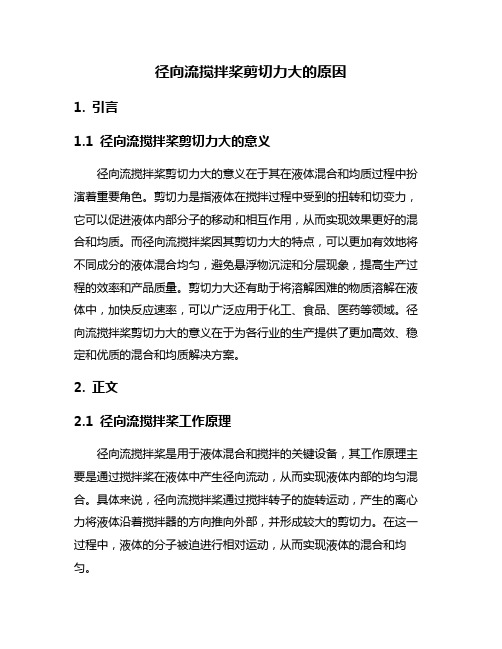 径向流搅拌桨剪切力大的原因

1. 引言

1.1 径向流搅拌桨剪切力大的意义

径向流搅拌桨剪切力大的意义在于其在液体混合和均质过程中扮演着重要角色。剪切力是指液体在搅拌过程中受到的扭转和切变力，它可以促进液体内部分子的移动和相互作用，从而实现效果更好的混合和均质。而径向流搅拌桨因其剪切力大的特点，可以更加有效地将不同成分的液体混合均匀，避免悬浮物沉淀和分层现象，提高生产过程的效率和产品质量。剪切力大还有助于将溶解困难的物质溶解在液体中，加快反应速率，可以广泛应用于化工、食品、医药等领域。径向流搅拌桨剪切力大的意义在于为各行业的生产提供了更加高效、稳定和优质的混合和均质解决方案。

2. 正文

2.1 径向流搅拌桨工作原理

径向流搅拌桨是用于液体混合和搅拌的关键设备，其工作原理主要是通过搅拌桨在液体中产生径向流动，从而实现液体内部的均匀混合。具体来说，径向流搅拌桨通过搅拌转子的旋转运动，产生的离心力将液体沿着搅拌器的方向推向外部，并形成较大的剪切力。在这一过程中，液体的分子被迫进行相对运动，从而实现液体的混合和均匀。